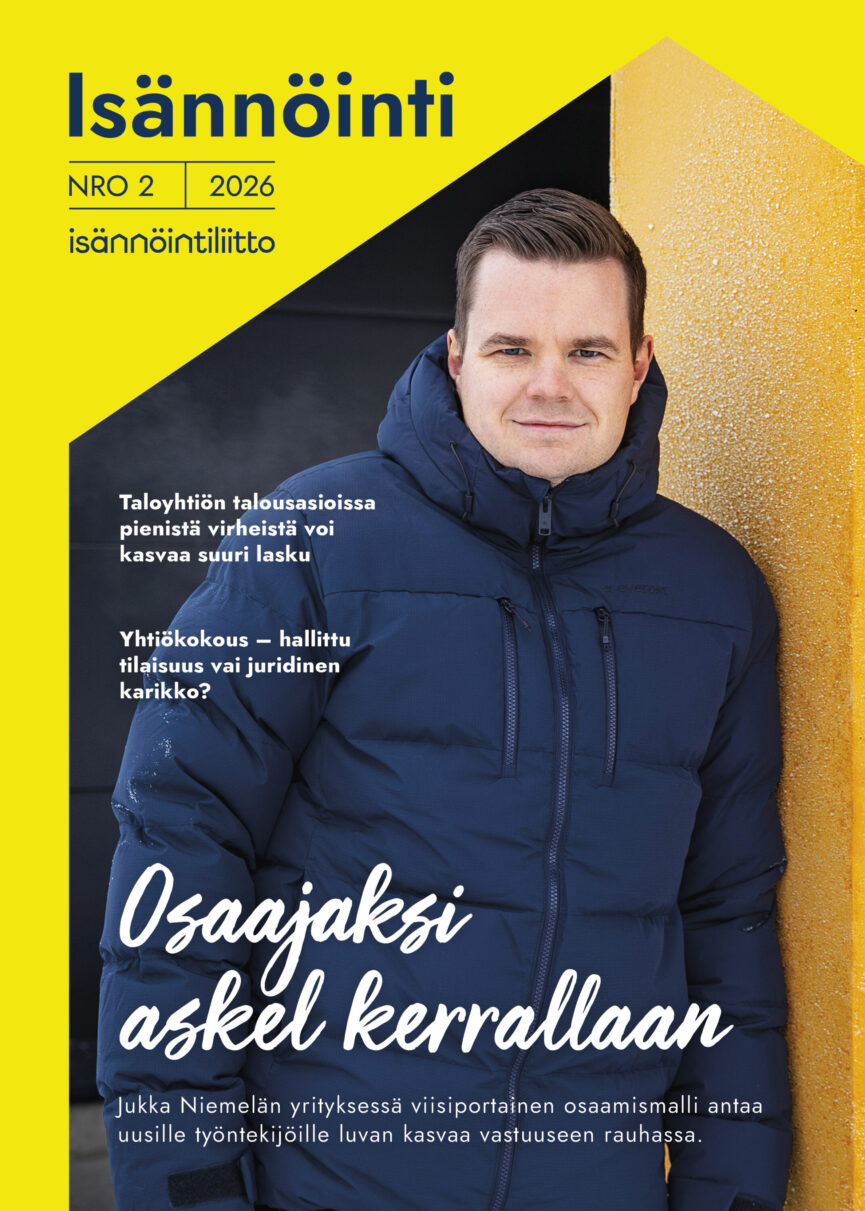 Isännöinti

NRO 2 2026

isännöintiliitto

Taloyhtiön talousasioissa pienistä virheistä voi kasvaa suuri lasku

Yhtiökokous – hallittu tilaisuus vai juridinen karikko?

Osaajaksi askel kerrallaan

Jukka Niemelän yrityksessä viisiportainen osaamismalli antaa uusille työntekijöille luvan kasvaa vastuuseen rauhassa.